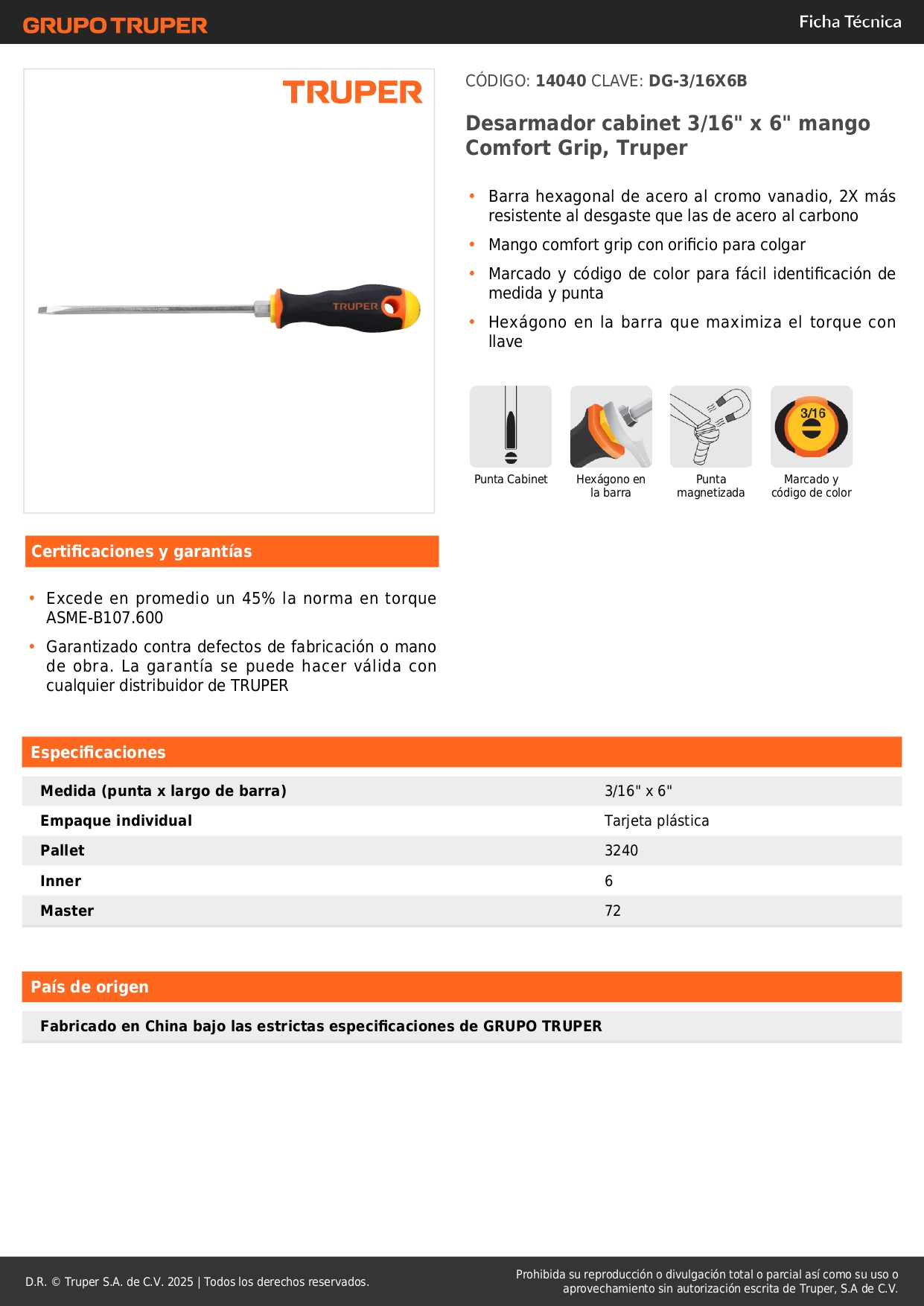 GRUPO TRUPER

Ficha Técnica

TRUPER

TRUPER

CÓDIGO: 14040 CLAVE: DG-3/16X6B

Desarmador cabinet 3/16" x 6" mango Comfort Grip, Truper

• Barra hexagonal de acero al cromo vanadio, 2X más resistente al desgaste que las de acero al carbono
• Mango comfort grip con orificio para colgar
• Marcado y código de color para fácil identificación de medida y punta
• Hexágono en la barra que maximiza el torque con llave

Punta Cabinet

Hexágono en la barra

Punta magnetizada

3/16

Marcado y código de color

Certificaciones y garantías

• Excede en promedio un 45% la norma en torque ASME-B107.600
• Garantizado contra defectos de fabricación o mano de obra. La garantía se puede hacer válida con cualquier distribuidor de TRUPER

Especificaciones

| Medida (punta x largo de barra) | 3/16" x 6" |
|---|---|
| Empaque individual | Tarjeta plástica |
| Pallet | 3240 |
| Inner | 6 |
| Master | 72 |

País de origen

Fabricado en China bajo las estrictas especificaciones de GRUPO TRUPER

D.R. © Truper S.A. de C.V. 2025 | Todos los derechos reservados.

Prohibida su reproducción o divulgación total o parcial así como su uso o aprovechamiento sin autorización escrita de Truper, S.A de C.V.